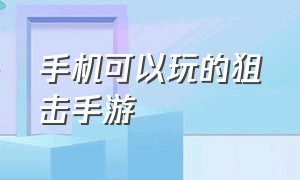 手机可以玩的狙击手游